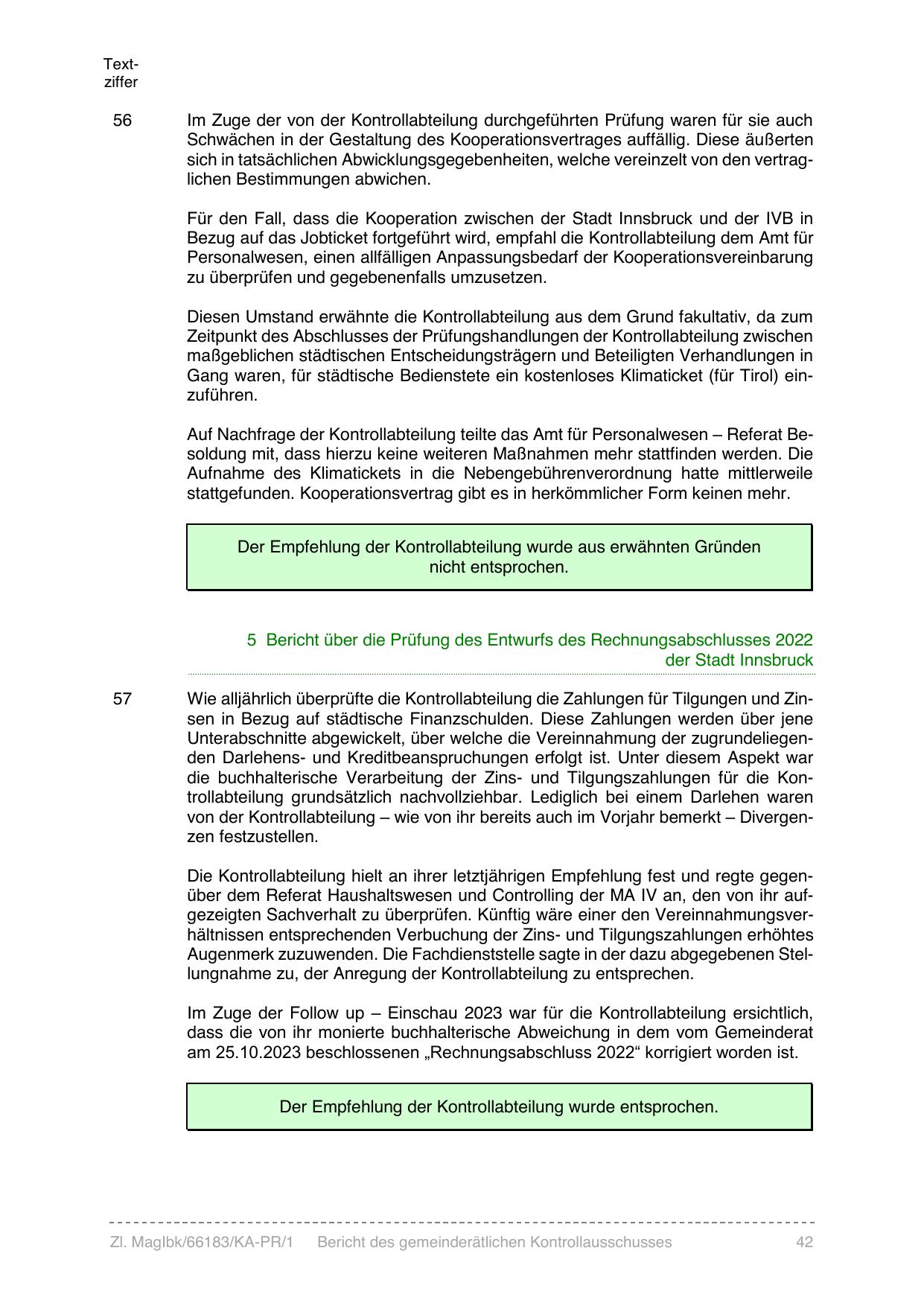 Textziffer

56 Im Zuge der von der Kontrollabteilung durchgeführten Prüfung waren für sie auch Schwächen in der Gestaltung des Kooperationsvertrages auffällig. Diese äußerten sich in tatsächlichen Abwicklungsgegebenheiten, welche vereinzelt von den vertraglichen Bestimmungen abwichen.

Für den Fall, dass die Kooperation zwischen der Stadt Innsbruck und der IVB in Bezug auf das Jobticket fortgeführt wird, empfahl die Kontrollabteilung dem Amt für Personalwesen, einen allfälligen Anpassungsbedarf der Kooperationsvereinbarung zu überprüfen und gegebenenfalls umzusetzen.

Diesen Umstand erwähnte die Kontrollabteilung aus dem Grund fakultativ, da zum Zeitpunkt des Abschlusses der Prüfungshandlungen der Kontrollabteilung zwischen maßgeblichen städtischen Entscheidungsträgern und Beteiligten Verhandlungen in Gang waren, für städtische Bedienstete ein kostenloses Klimaticket (für Tirol) einzuführen.

Auf Nachfrage der Kontrollabteilung teilte das Amt für Personalwesen – Referat Besoldung mit, dass hierzu keine weiteren Maßnahmen mehr stattfinden werden. Die Aufnahme des Klimatickets in die Nebengebührenverordnung hatte mittlerweile stattgefunden. Kooperationsvertrag gibt es in herkömmlicher Form keinen mehr.

Der Empfehlung der Kontrollabteilung wurde aus erwähnten Gründen nicht entsprochen.

5 Bericht über die Prüfung des Entwurfs des Rechnungsabschlusses 2022 der Stadt Innsbruck

57 Wie alljährlich überprüfte die Kontrollabteilung die Zahlungen für Tilgungen und Zinsen in Bezug auf städtische Finanzschulden. Diese Zahlungen werden über jene Unterabschnitte abgewickelt, über welche die Vereinnahmung der zugrundeliegenden Darlehens- und Kreditbeanspruchungen erfolgt ist. Unter diesem Aspekt war die buchhalterische Verarbeitung der Zins- und Tilgungszahlungen für die Kontrollabteilung grundsätzlich nachvollziehbar. Lediglich bei einem Darlehen waren von der Kontrollabteilung – wie von ihr bereits auch im Vorjahr bemerkt – Divergenzen festzustellen.

Die Kontrollabteilung hielt an ihrer letztjährigen Empfehlung fest und regte gegenüber dem Referat Haushaltswesen und Controlling der MA IV an, den von ihr aufgezeigten Sachverhalt zu überprüfen. Künftig wäre einer den Vereinnahmungsverhältnissen entsprechenden Verbuchung der Zins- und Tilgungszahlungen erhöhtes Augenmerk zuzuwenden. Die Fachdienststelle sagte in der dazu abgegebenen Stellungnahme zu, der Anregung der Kontrollabteilung zu entsprechen.

Im Zuge der Follow up – Einschau 2023 war für die Kontrollabteilung ersichtlich, dass die von ihr monierte buchhalterische Abweichung in dem vom Gemeinderat am 25.10.2023 beschlossenen „Rechnungsabschluss 2022“ korrigiert worden ist.

Der Empfehlung der Kontrollabteilung wurde entsprochen.

Zl. MagIbk/66183/KA-PR/1 Bericht des gemeinderätlichen Kontrollausschusses 42